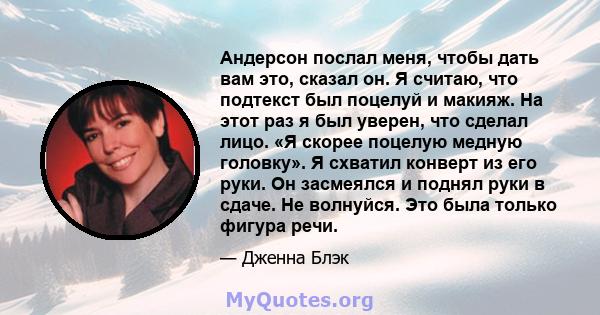 Андерсон послал меня, чтобы дать вам это, сказал он. Я считаю, что подтекст был поцелуй и макияж. На этот раз я был уверен, что сделал лицо. «Я скорее поцелую медную головку». Я схватил конверт из его руки. Он засмеялся и поднял руки в сдаче. Не волнуйся. Это была только фигура речи.

— Дженна Блэк

MyQuotes.org